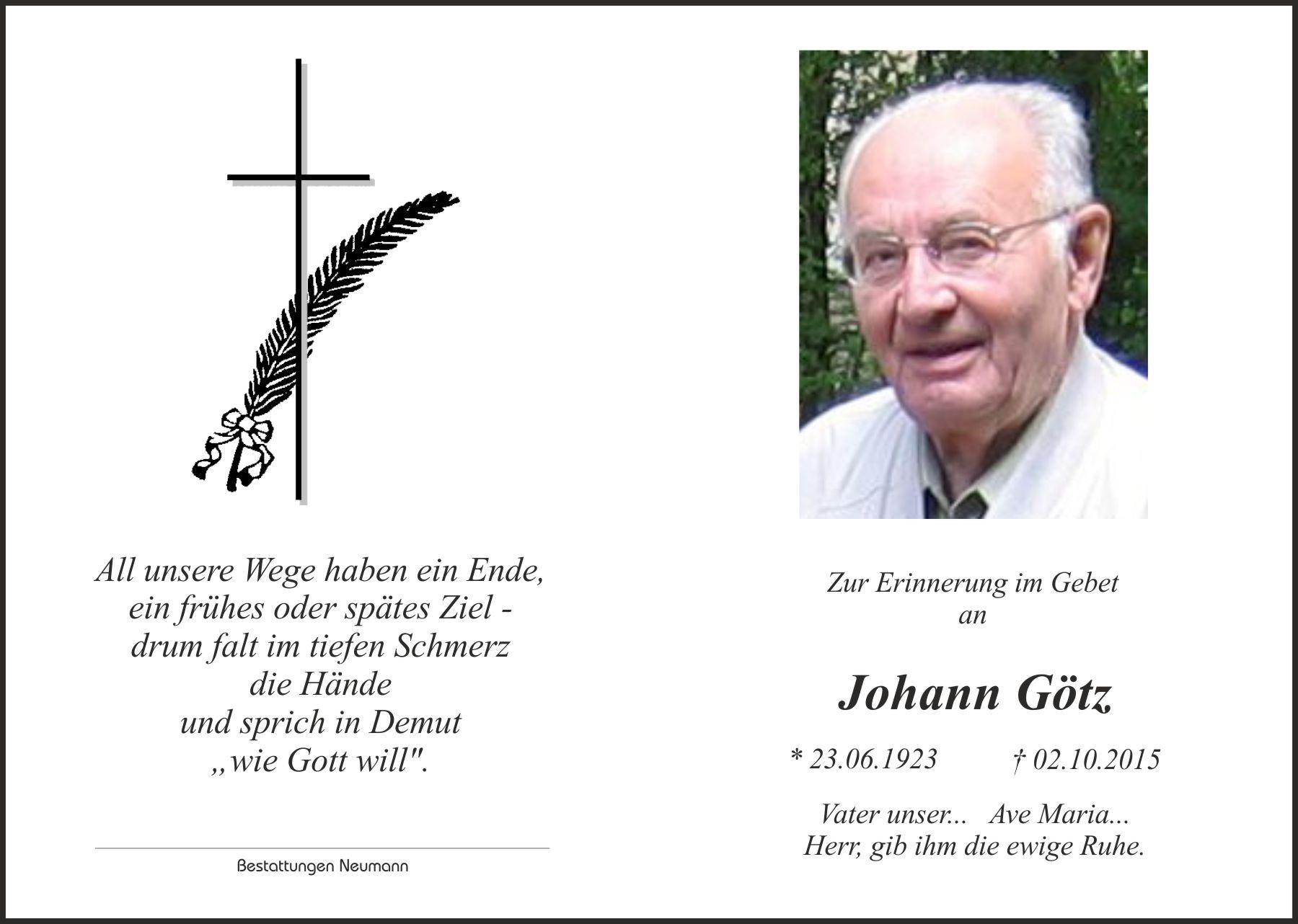 All unsere Wege haben ein Ende,
ein frühes oder spätes Ziel -
drum falt im tiefen Schmerz
die Hände
und sprich in Demut
„wie Gott will".

Bestattungen Neumann

Zur Erinnerung im Gebet
an

Johann Götz

* 23.06.1923 † 02.10.2015

Vater unser... Ave Maria...
Herr, gib ihm die ewige Ruhe.